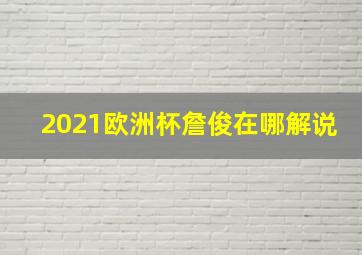 2021欧洲杯詹俊在哪解说